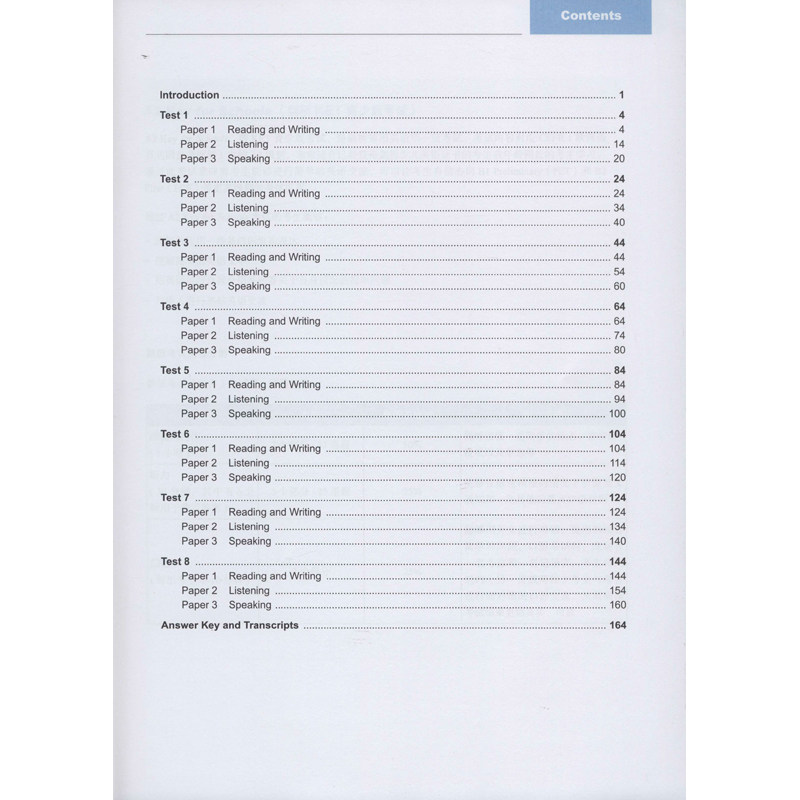 Contents

Introduction 1

Test 1 4
Paper 1 Reading and Writing 4
Paper 2 Listening 14
Paper 3 Speaking 20

Test 2 24
Paper 1 Reading and Writing 24
Paper 2 Listening 34
Paper 3 Speaking 40

Test 3 44
Paper 1 Reading and Writing 44
Paper 2 Listening 54
Paper 3 Speaking 60

Test 4 64
Paper 1 Reading and Writing 64
Paper 2 Listening 74
Paper 3 Speaking 80

Test 5 84
Paper 1 Reading and Writing 84
Paper 2 Listening 94
Paper 3 Speaking 100

Test 6 104
Paper 1 Reading and Writing 104
Paper 2 Listening 114
Paper 3 Speaking 120

Test 7 124
Paper 1 Reading and Writing 124
Paper 2 Listening 134
Paper 3 Speaking 140

Test 8 144
Paper 1 Reading and Writing 144
Paper 2 Listening 154
Paper 3 Speaking 160

Answer Key and Transcripts 164